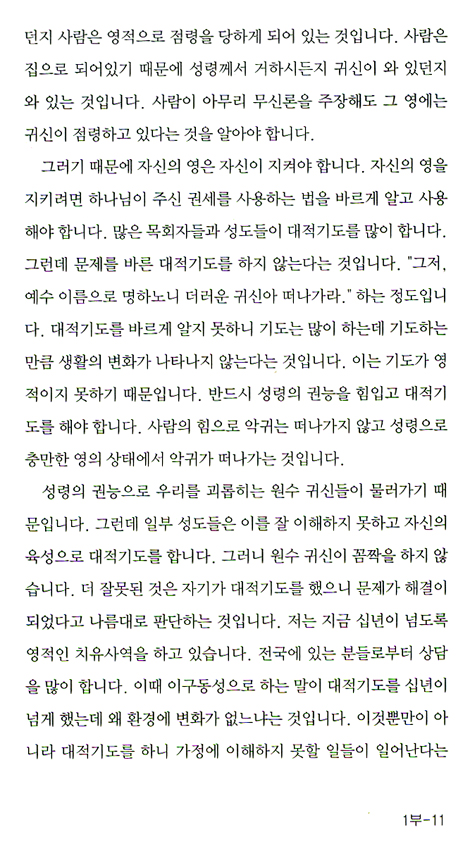 던지 사람은 영적으로 점령을 당하게 되어 있는 것입니다. 사람은 집으로 되어있기 때문에 성령께서 거하시든지 귀신이 와 있던지 와 있는 것입니다. 사람이 아무리 무신론을 주장해도 그 영에는 귀신이 점령하고 있다는 것을 알아야 합니다.

그러기 때문에 자신의 영은 자신이 지켜야 합니다. 자신의 영을 지키려면 하나님이 주신 권세를 사용하는 법을 바르게 알고 사용해야 합니다. 많은 목회자들과 성도들이 대적기도를 많이 합니다. 그런데 문제를 바른 대적기도를 하지 않는다는 것입니다. "그저, 예수 이름으로 명하노니 더러운 귀신아 떠나가라." 하는 정도입니다. 대적기도를 바르게 알지 못하니 기도는 많이 하는데 기도하는 만큼 생활의 변화가 나타나지 않는다는 것입니다. 이는 기도가 영적이지 못하기 때문입니다. 반드시 성령의 권능을 힘입고 대적기도를 해야 합니다. 사람의 힘으로 악귀는 떠나가지 않고 성령으로 충만한 영의 상태에서 악귀가 떠나가는 것입니다.

성령의 권능으로 우리를 괴롭히는 원수 귀신들이 물러가기 때문입니다. 그런데 일부 성도들은 이를 잘 이해하지 못하고 자신의 육성으로 대적기도를 합니다. 그러니 원수 귀신이 꼼짝을 하지 않습니다. 더 잘못된 것은 자기가 대적기도를 했으니 문제가 해결이 되었다고 나름대로 판단하는 것입니다. 저는 지금 십년이 넘도록 영적인 치유사역을 하고 있습니다. 전국에 있는 분들로부터 상담을 많이 합니다. 이때 이구동성으로 하는 말이 대적기도를 십년이 넘게 했는데 왜 환경에 변화가 없느냐는 것입니다. 이것뿐만이 아니라 대적기도를 하니 가정에 이해하지 못할 일들이 일어난다는

1부-11